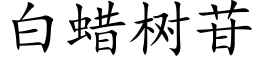 白蜡树苷